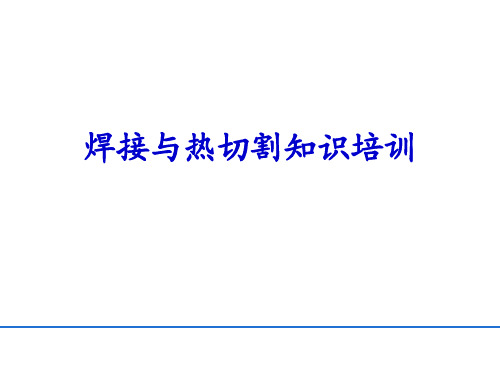 焊接与热切割知识培训